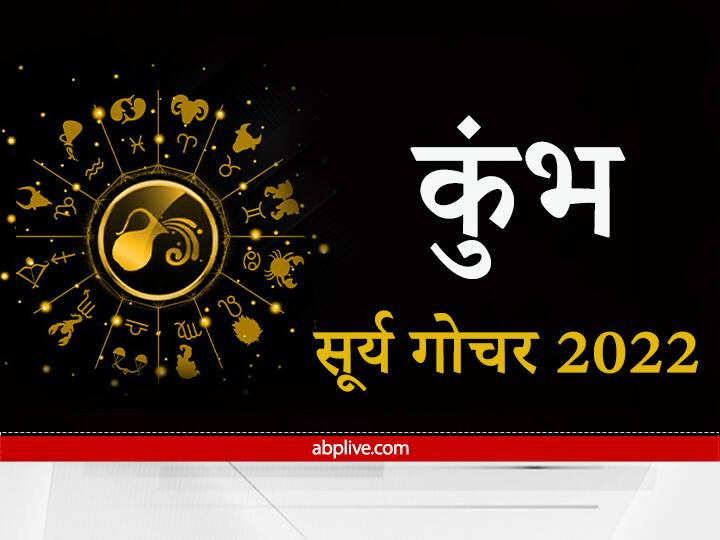 कुंभ

सूर्य गोचर 2022

abplive.com